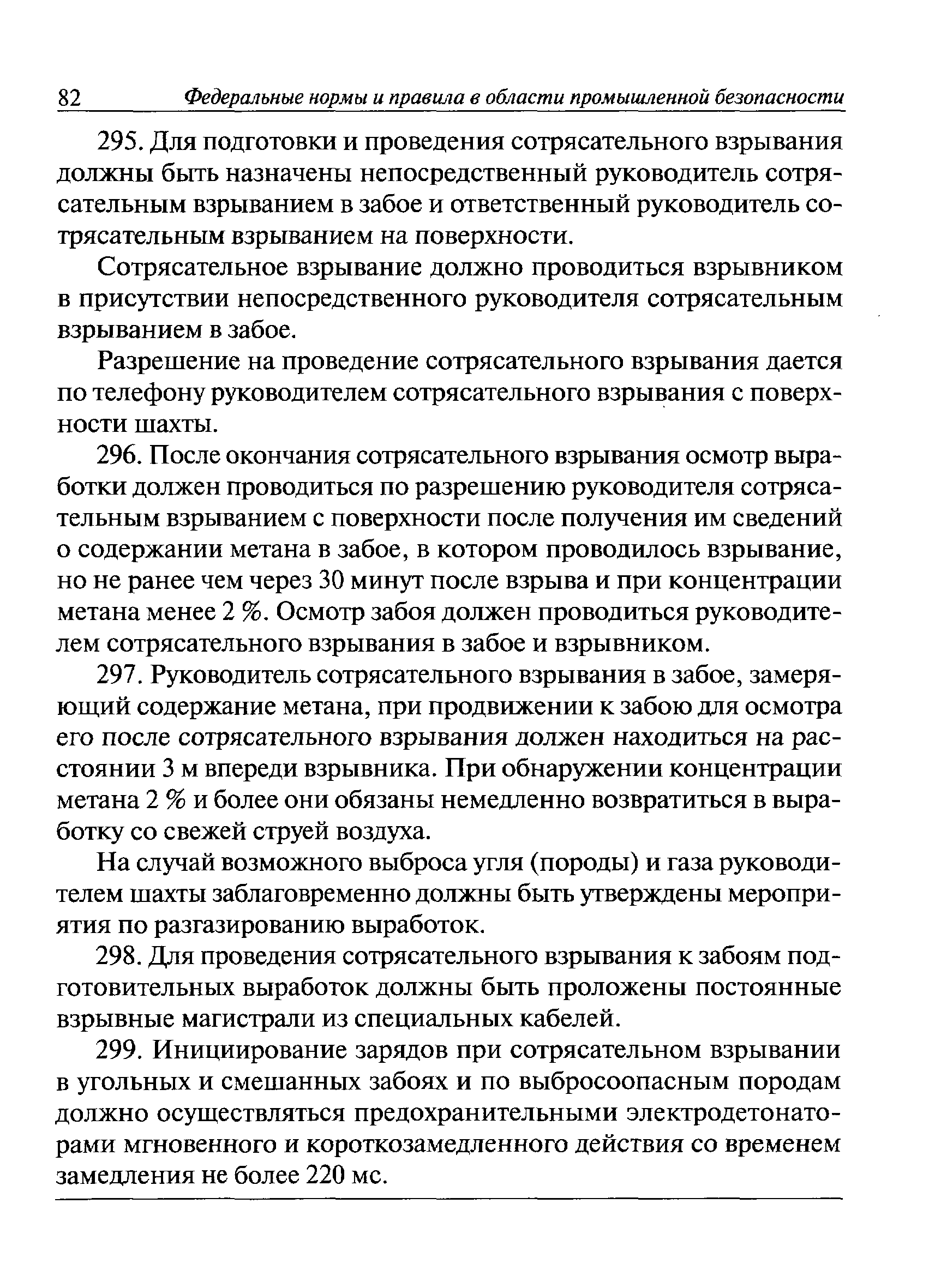 82 Федеральные нормы и правила в области промышленной безопасности

295. Для подготовки и проведения сотрясательного взрывания должны быть назначены непосредственный руководитель сотрясательным взрыванием в забое и ответственный руководитель сотрясательным взрыванием на поверхности.

Сотрясательное взрывание должно проводиться взрывником в присутствии непосредственного руководителя сотрясательным взрыванием в забое.

Разрешение на проведение сотрясательного взрывания дается по телефону руководителем сотрясательного взрывания с поверхности шахты.

296. После окончания сотрясательного взрывания осмотр выработки должен проводиться по разрешению руководителя сотрясательным взрыванием с поверхности после получения им сведений о содержании метана в забое, в котором проводилось взрывание, но не ранее чем через 30 минут после взрыва и при концентрации метана менее 2 %. Осмотр забоя должен проводиться руководителем сотрясательного взрывания в забое и взрывником.

297. Руководитель сотрясательного взрывания в забое, замеряющий содержание метана, при продвижении к забою для осмотра его после сотрясательного взрывания должен находиться на расстоянии 3 м впереди взрывника. При обнаружении концентрации метана 2 % и более они обязаны немедленно возвратиться в выработку со свежей струей воздуха.

На случай возможного выброса угля (породы) и газа руководителем шахты заблаговременно должны быть утверждены мероприятия по разгазированию выработок.

298. Для проведения сотрясательного взрывания к забоям подготовительных выработок должны быть проложены постоянные взрывные магистрали из специальных кабелей.

299. Инициирование зарядов при сотрясательном взрывании в угольных и смешанных забоях и по выбросоопасным породам должно осуществляться предохранительными электродетонаторами мгновенного и короткозамедленного действия со временем замедления не более 220 мс.